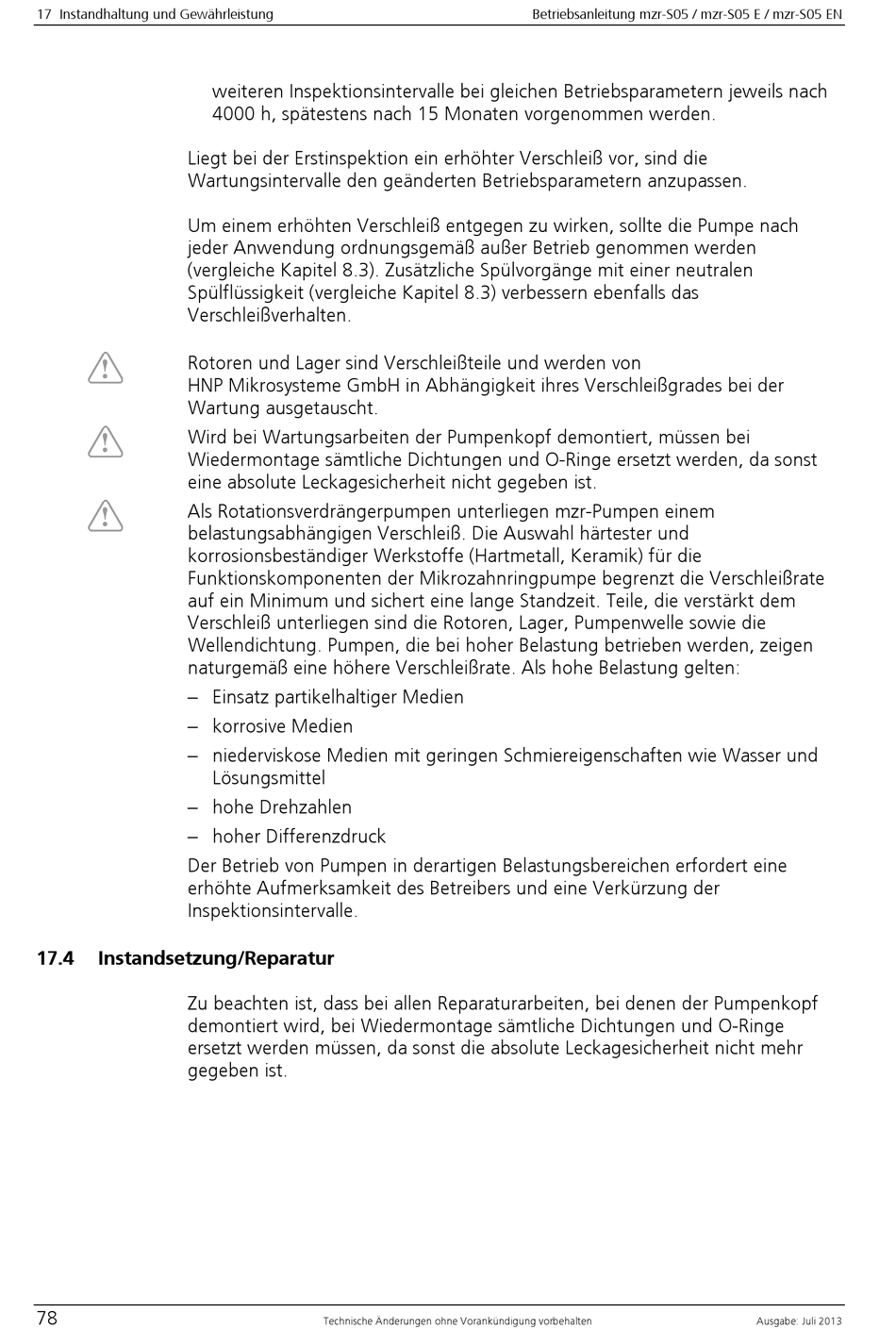 17 Instandhaltung und Gewährleistung

Betriebsanleitung mzr-S05 / mzr-S05 E / mzr-S05 EN

weiteren Inspektionsintervalle bei gleichen Betriebsparametern jeweils nach 4000 h, spätestens nach 15 Monaten vorgenommen werden.

Liegt bei der Erstinspektion ein erhöhter Verschleiß vor, sind die Wartungsintervalle den geänderten Betriebsparametern anzupassen.

Um einem erhöhten Verschleiß entgegen zu wirken, sollte die Pumpe nach jeder Anwendung ordnungsgemäß außer Betrieb genommen werden (vergleiche Kapitel 8.3). Zusätzliche Spülvorgänge mit einer neutralen Spülflüssigkeit (vergleiche Kapitel 8.3) verbessern ebenfalls das Verschleißverhalten.

Rotoren und Lager sind Verschleißteile und werden von HNP Mikrosysteme GmbH in Abhängigkeit ihres Verschleißgrades bei der Wartung ausgetauscht.

Wird bei Wartungsarbeiten der Pumpenkopf demontiert, müssen bei Wiedermontage sämtliche Dichtungen und O-Ringe ersetzt werden, da sonst eine absolute Leckagesicherheit nicht gegeben ist.

Als Rotationsverdrängerpumpen unterliegen mzr-Pumpen einem belastungsabhängigen Verschleiß. Die Auswahl härtester und korrosionsbeständiger Werkstoffe (Hartmetall, Keramik) für die Funktionskomponenten der Mikrozahnringpumpe begrenzt die Verschleißrate auf ein Minimum und sichert eine lange Standzeit. Teile, die verstärkt dem Verschleiß unterliegen sind die Rotoren, Lager, Pumpenwelle sowie die Wellendichtung. Pumpen, die bei hoher Belastung betrieben werden, zeigen naturgemäß eine höhere Verschleißrate. Als hohe Belastung gelten:

– Einsatz partikelhaltiger Medien

– korrosive Medien

– niederviskose Medien mit geringen Schmiereigenschaften wie Wasser und Lösungsmittel

– hohe Drehzahlen

– hoher Differenzdruck

Der Betrieb von Pumpen in derartigen Belastungsbereichen erfordert eine erhöhte Aufmerksamkeit des Betreibers und eine Verkürzung der Inspektionsintervalle.

17.4 Instandsetzung/Reparatur

Zu beachten ist, dass bei allen Reparaturarbeiten, bei denen der Pumpenkopf demontiert wird, bei Wiedermontage sämtliche Dichtungen und O-Ringe ersetzt werden müssen, da sonst die absolute Leckagesicherheit nicht mehr gegeben ist.

78

Technische Änderungen ohne Vorankündigung vorbehalten

Ausgabe: Juli 2013